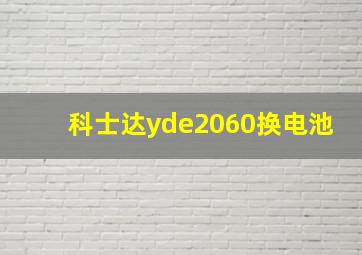 科士达yde2060换电池